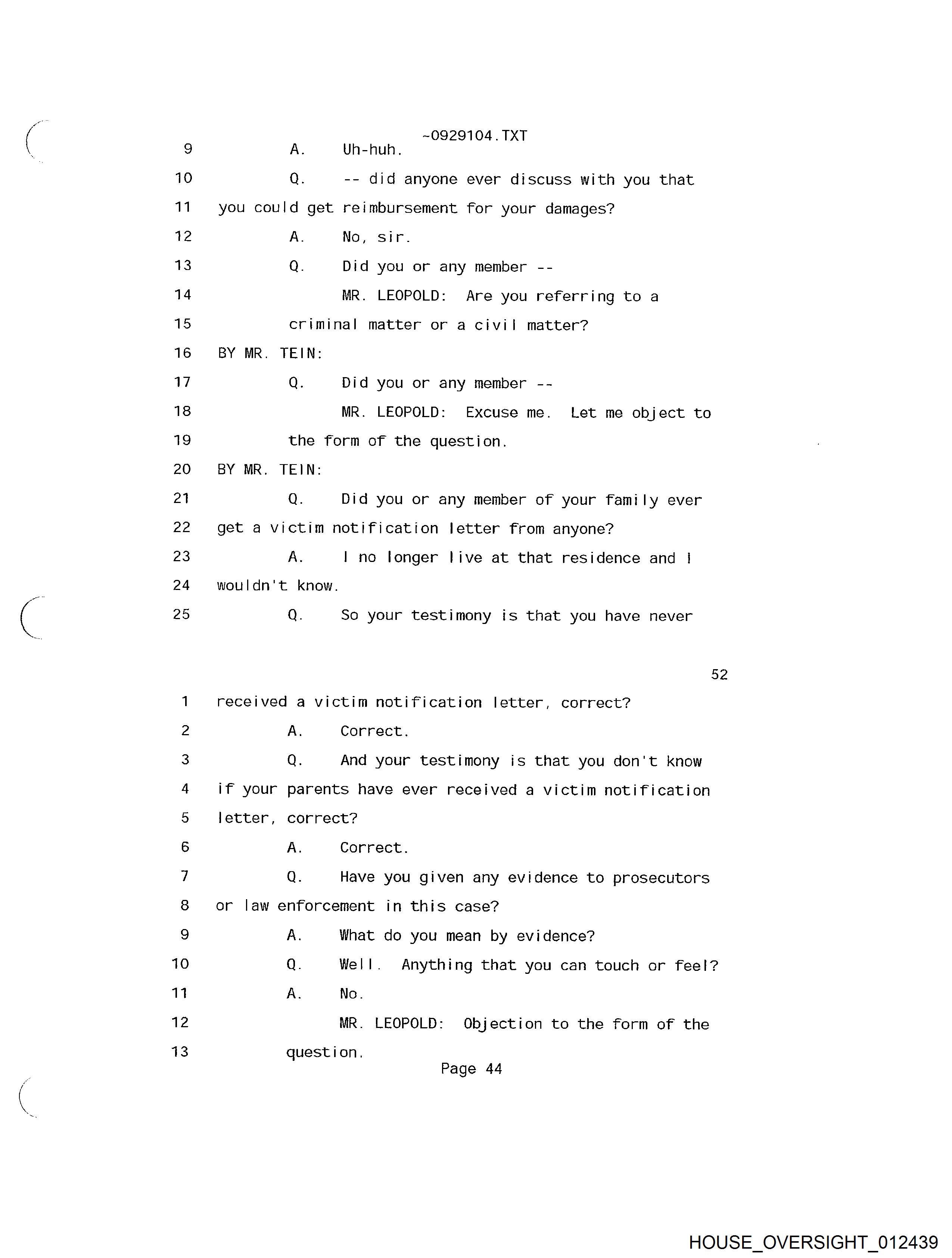 ~0929104.TXT

9 A. Uh-huh.

10 Q. -- did anyone ever discuss with you that

11 you could get reimbursement for your damages?

12 A. No, sir.

13 Q. Did you or any member --

14 MR. LEOPOLD: Are you referring to a

15 criminal matter or a civil matter?

16 BY MR. TEIN:

17 Q. Did you or any member --

18 MR. LEOPOLD: Excuse me. Let me object to

19 the form of the question.

20 BY MR. TEIN:

21 Q. Did you or any member of your family ever

22 get a victim notification letter from anyone?

23 A. I no longer live at that residence and I

24 wouldn't know.

25 Q. So your testimony is that you have never

52

1 received a victim notification letter, correct?

2 A. Correct.

3 Q. And your testimony is that you don't know

4 if your parents have ever received a victim notification

5 letter, correct?

6 A. Correct.

7 Q. Have you given any evidence to prosecutors

8 or law enforcement in this case?

9 A. What do you mean by evidence?

10 Q. Well. Anything that you can touch or feel?

11 A. No.

12 MR. LEOPOLD: Objection to the form of the

13 question.

Page 44

HOUSE_OVERSIGHT_012439